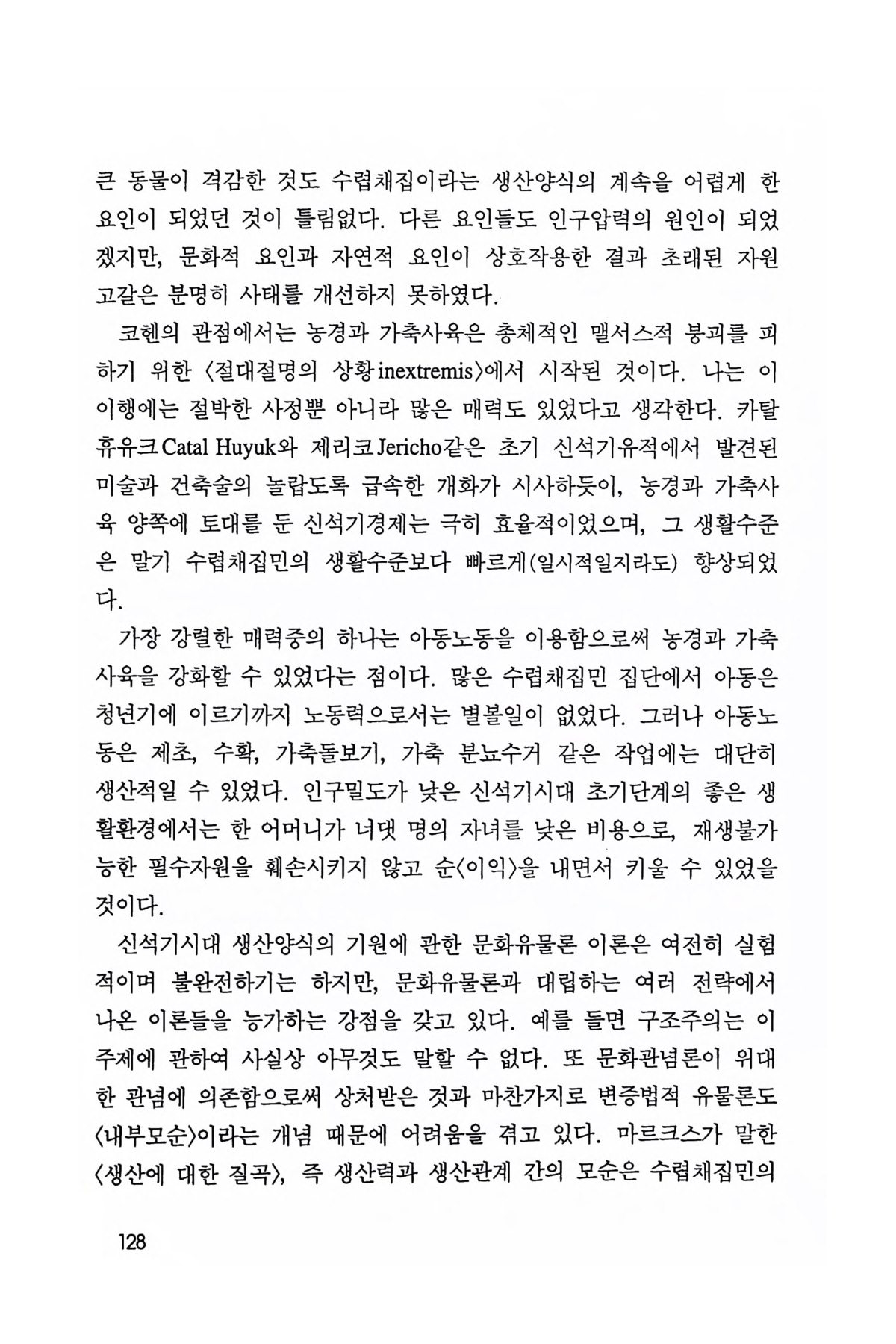 큰 동물이 격감한 것도 수렵채집이라는 생산양식의 계속을 어렵게 한 요인이 되었던 것이 틀림없다. 다른 요인들도 인구압력의 원인이 되었겠지만, 문화적 요인과 자연적 요인이 상호작용한 결과 초래된 자원고갈은 분명히 사태를 개선하지 못하였다.

코헨의 관점에서는 농경과 가축사육은 총체적인 맬서스적 붕괴를 피하기 위한 〈절대절명의 상황 inextremis〉에서 시작된 것이다. 나는 이 이행에는 절박한 사정뿐 아니라 많은 매력도 있었다고 생각한다. 카탈휴유크 Catal Huyuk와 제리코 Jericho같은 초기 신석기유적에서 발견된 미술과 건축술의 놀랍도록 급속한 개화가 시사하듯이, 농경과 가축사육 양쪽에 토대를 둔 신석기경제는 극히 효율적이었으며, 그 생활수준은 말기 수렵채집민의 생활수준보다 빠르게(일시적일지라도) 향상되었다.

가장 강렬한 매력중의 하나는 아동노동을 이용함으로써 농경과 가축사육을 강화할 수 있었다는 점이다. 많은 수렵채집민 집단에서 아동은 청년기에 이르기까지 노동력으로서는 별볼일이 없었다. 그러나 아동노동은 제초, 수확, 가축돌보기, 가축 분뇨수거 같은 작업에는 대단히 생산적일 수 있었다. 인구밀도가 낮은 신석기시대 초기단계의 좋은 생활환경에서는 한 어머니가 너댓 명의 자녀를 낮은 비용으로, 재생불가능한 필수자원을 훼손시키지 않고 순〈이익〉을 내면서 키울 수 있었을 것이다.

신석기시대 생산양식의 기원에 관한 문화유물론 이론은 여전히 실험적이며 불완전하기는 하지만, 문화유물론과 대립하는 여러 전략에서 나온 이론들을 능가하는 강점을 갖고 있다. 예를 들면 구조주의는 이 주제에 관하여 사실상 아무것도 말할 수 없다. 또 문화관념론이 위대한 관념에 의존함으로써 상처받은 것과 마찬가지로 변증법적 유물론도 〈내부모순〉이라는 개념 때문에 어려움을 겪고 있다. 마르크스가 말한 〈생산에 대한 질곡〉, 즉 생산력과 생산관계 간의 모순은 수렵채집민의

128